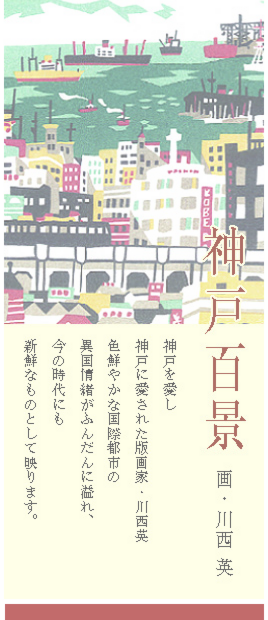 KOBE

神戸百景

画・川西 英

神戸を愛し
神戸に愛された版画家・川西英
色鮮やかな国際都市の
異国情緒がふんだんに溢れ、
今の時代にも
新鮮なものとして映ります。